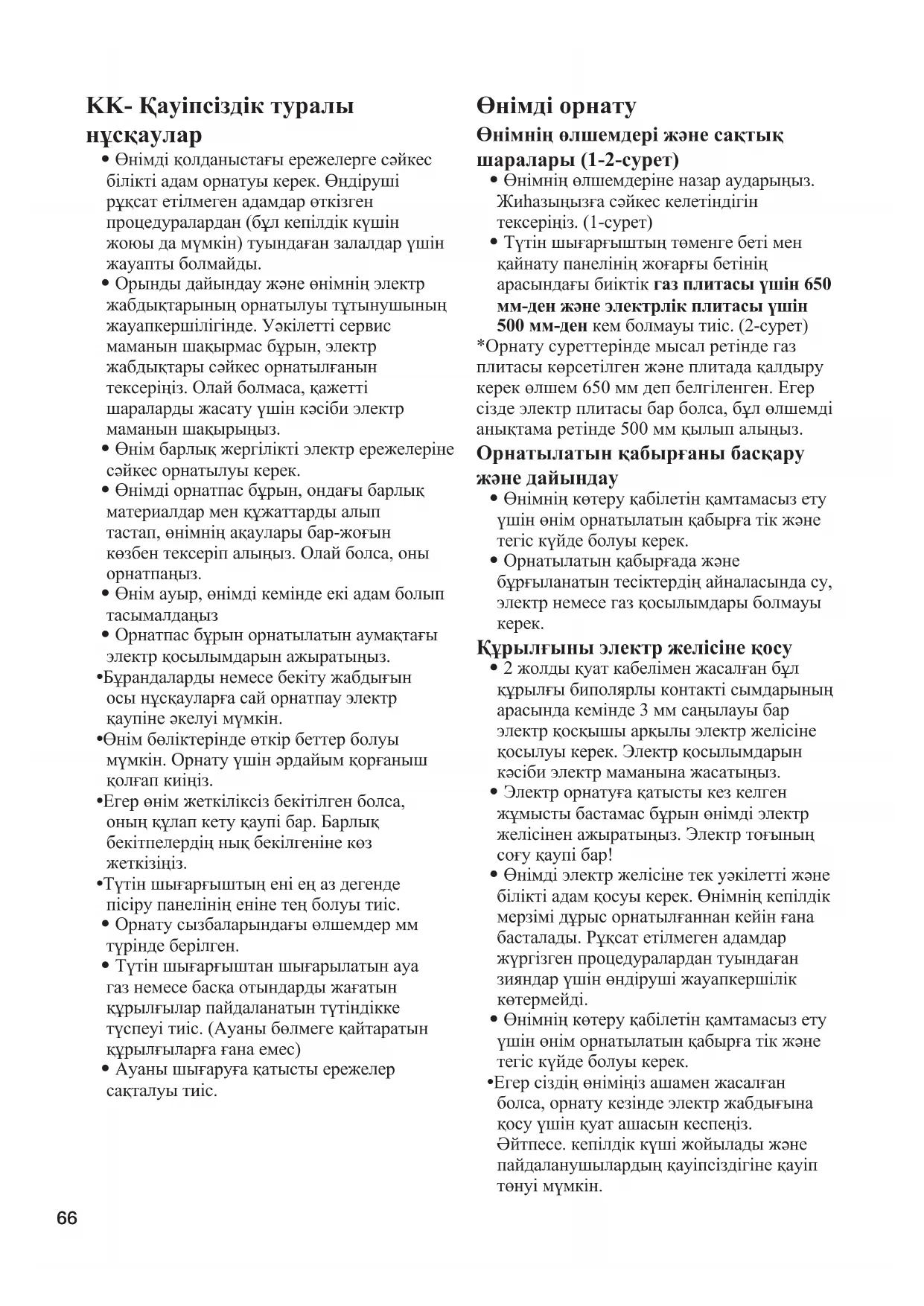 KK- Қауіпсіздік туралы нұсқаулар

• Өнімді қолданыстағы ережелерге сәйкес білікті адам орнатуы керек. Өндіруші рұқсат етілмеген адамдар өткізген процедуралардан (бұл кепілдік күшін жоюы да мүмкін) туындаған залалдар үшін жауапты болмайды.
• Орынды дайындау және өнімнің электр жабдықтарының орнатылуы тұтынушының жауапкершілігінде. Уәкілетті сервис маманын шақырмас бұрын, электр жабдықтары сәйкес орнатылғанын тексеріңіз. Олай болмаса, қажетті шараларды жасату үшін кәсіби электр маманын шақырыңыз.
• Өнім барлық жергілікті электр ережелеріне сәйкес орнатылуы керек.
• Өнімді орнатпас бұрын, ондағы барлық материалдар мен құжаттарды алып тастап, өнімнің ақаулары бар-жоғын көзбен тексеріп алыңыз. Олай болса, оны орнатпаңыз.
• Өнім ауыр, өнімді кемінде екі адам болып тасымалдаңыз
• Орнатпас бұрын орнатылатын аумақтағы электр қосылымдарын ажыратыңыз.
•Бұрандаларды немесе бекіту жабдығын осы нұсқауларға сай орнатпау электр қаупіне әкелуі мүмкін.
•Өнім бөліктерінде өткір беттер болуы мүмкін. Орнату үшін әрдайым қорғаныш қолғап киіңіз.
•Егер өнім жеткіліксіз бекітілген болса, оның құлап кету қаупі бар. Барлық бекітпелердің нық бекілгеніне көз жеткізіңіз.
•Түтін шығарғыштың ені ең аз дегенде пісіру панелінің еніне тең болуы тиіс.
• Орнату сызбаларындағы өлшемдер мм түрінде берілген.
• Түтін шығарғыштан шығарылатын ауа газ немесе басқа отындарды жағатын құрылғылар пайдаланатын түтіндікке түспеуі тиіс. (Ауаны бөлмеге қайтаратын құрылғыларға ғана емес)
• Ауаны шығаруға қатысты ережелер сақталуы тиіс.

Өнімді орнату

Өнімнің өлшемдері және сақтық шаралары (1-2-сурет)
• Өнімнің өлшемдеріне назар аударыңыз. Жиһазыңызға сәйкес келетіндігін тексеріңіз. (1-сурет)
• Түтін шығарғыштың төменге беті мен қайнату панелінің жоғарғы бетінің арасындағы биіктік газ плитасы үшін 650 мм-ден және электрлік плитасы үшін 500 мм-ден кем болмауы тиіс. (2-сурет)
*Орнату суреттерінде мысал ретінде газ плитасы көрсетілген және плитада қалдыру керек өлшем 650 мм деп белгіленген. Егер сізде электр плитасы бар болса, бұл өлшемді анықтама ретінде 500 мм қылып алыңыз.

Орнатылатын қабырғаны басқару және дайындау
• Өнімнің көтеру қабілетін қамтамасыз ету үшін өнім орнатылатын қабырға тік және тегіс күйде болуы керек.
• Орнатылатын қабырғада және бұрғыланатын тесіктердің айналасында су, электр немесе газ қосылымдары болмауы керек.

Құрылғыны электр желісіне қосу
• 2 жолды қуат кабелімен жасалған бұл құрылғы биполярлы контакті сымдарының арасында кемінде 3 мм саңылауы бар электр қосқышы арқылы электр желісіне қосылуы керек. Электр қосылымдарын кәсіби электр маманына жасатыңыз.
• Электр орнатуға қатысты кез келген жұмысты бастамас бұрын өнімді электр желісінен ажыратыңыз. Электр тоғының соғу қаупі бар!
• Өнімді электр желісіне тек уәкілетті және білікті адам қосуы керек. Өнімнің кепілдік мерзімі дұрыс орнатылғаннан кейін ғана басталады. Рұқсат етілмеген адамдар жүргізген процедуралардан туындаған зияндар үшін өндіруші жауапкершілік көтермейді.
• Өнімнің көтеру қабілетін қамтамасыз ету үшін өнім орнатылатын қабырға тік және тегіс күйде болуы керек.
•Егер сіздің өніміңіз ашамен жасалған болса, орнату кезінде электр жабдығына қосу үшін қуат ашасын кеспеңіз. Әйтпесе. кепілдік күші жойылады және пайдаланушылардың қауіпсіздігіне қауіп төнуі мүмкін.

66